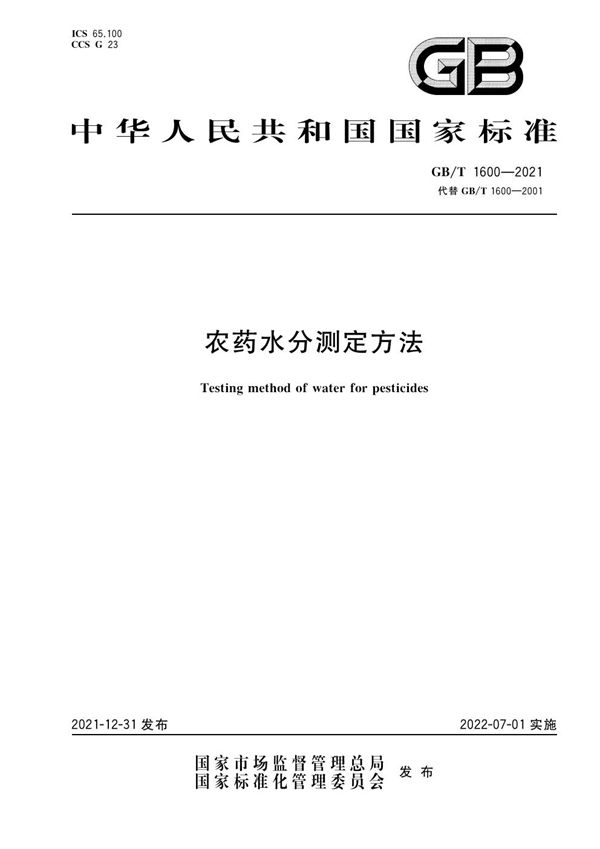 ICS 65.100
CCS G 23

GB

中华人民共和国国家标准

GB/T 1600—2021
代替 GB/T 1600—2001

农药水分测定方法

Testing method of water for pesticides

2021-12-31 发布

2022-07-01 实施

国家市场监督管理总局
国家标准化管理委员会 发布